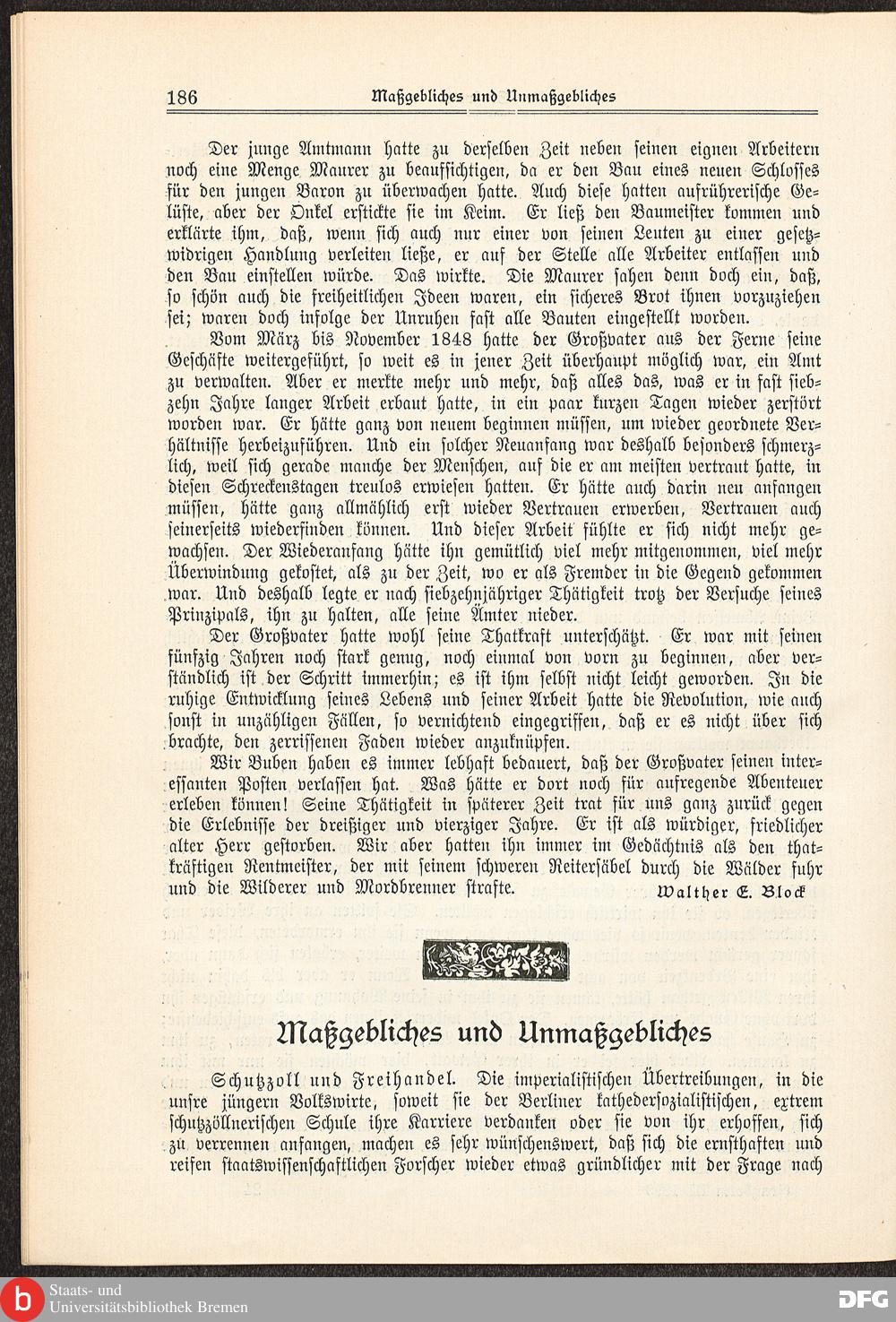 186 Maßgebliches und Unmaßgebliches

Der junge Amtmann hatte zu derselben Zeit neben seinen eignen Arbeitern noch eine Menge Maurer zu beaufsichtigen, da er den Bau eines neuen Schlosses für den jungen Baron zu überwachen hatte. Auch diese hatten aufrührerische Gelüste, aber der Onkel erstickte sie im Keim. Er ließ den Baumeister kommen und erklärte ihm, daß, wenn sich auch nur einer von seinen Leuten zu einer gesetzwidrigen Handlung verleiten ließe, er auf der Stelle alle Arbeiter entlassen und den Bau einstellen würde. Das wirkte. Die Maurer sahen denn doch ein, daß, so schön auch die freiheitlichen Ideen waren, ein sicheres Brot ihnen vorzuziehen sei; waren doch infolge der Unruhen fast alle Bauten eingestellt worden.

Vom März bis November 1848 hatte der Großvater aus der Ferne seine Geschäfte weitergeführt, so weit es in jener Zeit überhaupt möglich war, ein Amt zu verwalten. Aber er merkte mehr und mehr, daß alles das, was er in fast siebzehn Jahre langer Arbeit erbaut hatte, in ein paar kurzen Tagen wieder zerstört worden war. Er hätte ganz von neuem beginnen müssen, um wieder geordnete Verhältnisse herbeizuführen. Und ein solcher Neuanfang war deshalb besonders schmerzlich, weil sich gerade manche der Menschen, auf die er am meisten vertraut hatte, in diesen Schreckenstagen treulos erwiesen hatten. Er hätte auch darin neu anfangen müssen, hätte ganz allmählich erst wieder Vertrauen erwerben, Vertrauen auch seinerseits wiederfinden können. Und dieser Arbeit fühlte er sich nicht mehr gewachsen. Der Wiederanfang hätte ihn gemütlich viel mehr mitgenommen, viel mehr Überwindung gekostet, als zu der Zeit, wo er als Fremder in die Gegend gekommen war. Und deshalb legte er nach siebzehnjähriger Thätigkeit trotz der Versuche seines Prinzipals, ihn zu halten, alle seine Ämter nieder.

Der Großvater hatte wohl seine Thatkraft unterschätzt. Er war mit seinen fünfzig Jahren noch stark genug, noch einmal von vorn zu beginnen, aber verständlich ist der Schritt immerhin; es ist ihm selbst nicht leicht geworden. In die ruhige Entwicklung seines Lebens und seiner Arbeit hatte die Revolution, wie auch sonst in unzähligen Fällen, so vernichtend eingegriffen, daß er es nicht über sich brachte, den zerrissenen Faden wieder anzuknüpfen.

Wir Buben haben es immer lebhaft bedauert, daß der Großvater seinen interessanten Posten verlassen hat. Was hätte er dort noch für aufregende Abenteuer erleben können! Seine Thätigkeit in späterer Zeit trat für uns ganz zurück gegen die Erlebnisse der dreißiger und vierziger Jahre. Er ist als würdiger, friedlicher alter Herr gestorben. Wir aber hatten ihn immer im Gedächtnis als den thatkräftigen Rentmeister, der mit seinem schweren Reitersäbel durch die Wälder fuhr und die Wilderer und Mordbrenner strafte.

Walther E. Block

Maßgebliches und Unmaßgebliches

Schutzzoll und Freihandel. Die imperialistischen Übertreibungen, in die unsre jüngern Volkswirte, soweit sie der Berliner kathedersozialistischen, extrem schutzzöllnerischen Schule ihre Karriere verdanken oder sie von ihr erhoffen, sich zu verrennen anfangen, machen es sehr wünschenswert, daß sich die ernsthaften und reifen staatswissenschaftlichen Forscher wieder etwas gründlicher mit der Frage nach

Staats- und Universitätsbibliothek Bremen

DFG